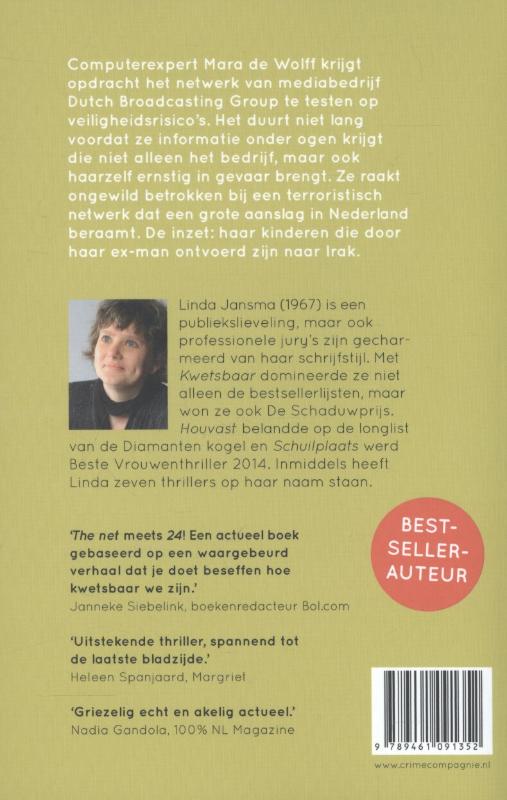 Computerexpert Mara de Wolff krijgt opdracht het netwerk van mediabedrijf Dutch Broadcasting Group te testen op veiligheidsrisico's. Het duurt niet lang voordat ze informatie onder ogen krijgt die niet alleen het bedrijf, maar ook haarzelf ernstig in gevaar brengt. Ze raakt ongewild betrokken bij een terroristisch netwerk dat een grote aanslag in Nederland beraamt. De inzet: haar kinderen die door haar ex-man ontvoerd zijn naar Irak.

Linda Jansma (1967) is een publiekslieveling, maar ook professionele jury's zijn gecharmeerd van haar schrijfstijl. Met Kwetsbaar domineerde ze niet alleen de bestsellerlijsten, maar won ze ook De Schaduwprijs. Houvast belandde op de longlist van de Diamanten kogel en Schuilplaats werd Beste Vrouwenthriller 2014. Inmiddels heeft Linda zeven thrillers op haar naam staan.

BEST-SELLER-AUTEUR

'The net meets 24! Een actueel boek gebaseerd op een waargebeurd verhaal dat je doet beseffen hoe kwetsbaar we zijn.'
Janneke Siebelink, boekenredacteur Bol.com

'Uitstekende thriller, spannend tot de laatste bladzijde.'
Heleen Spanjaard, Margriet

'Griezelig echt en akelig actueel.'
Nadia Gandola, 100% NL Magazine

9 789461 091352

www.crimecompagnie.nl